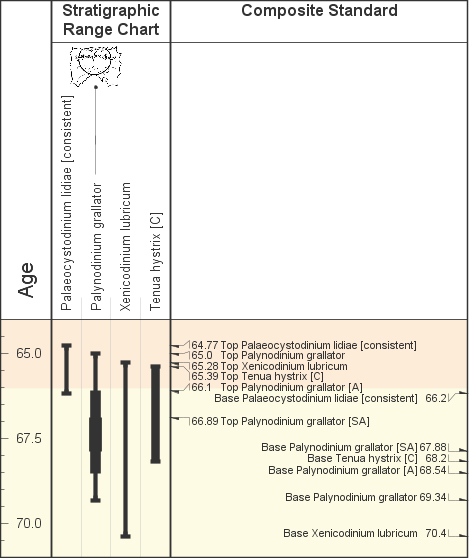 Age

Stratigraphic Range Chart

Palaeocystodinium lidiae [consistent]
Palynodinium grallator
Xenicodinium lubricum
Tenua hystrix [C]

Composite Standard

65.0
67.5
70.0

64.77 Top Palaeocystodinium lidiae [consistent]
65.0 Top Palynodinium grallator
65.28 Top Xenicodinium lubricum
65.39 Top Tenua hystrix [C]
66.1 Top Palynodinium grallator [A]
Base Palaeocystodinium lidiae [consistent] 66.2
66.89 Top Palynodinium grallator [SA]
Base Palynodinium grallator [SA] 67.88
Base Tenua hystrix [C] 68.2
Base Palynodinium grallator [A] 68.54
Base Palynodinium grallator 69.34
Base Xenicodinium lubricum 70.4